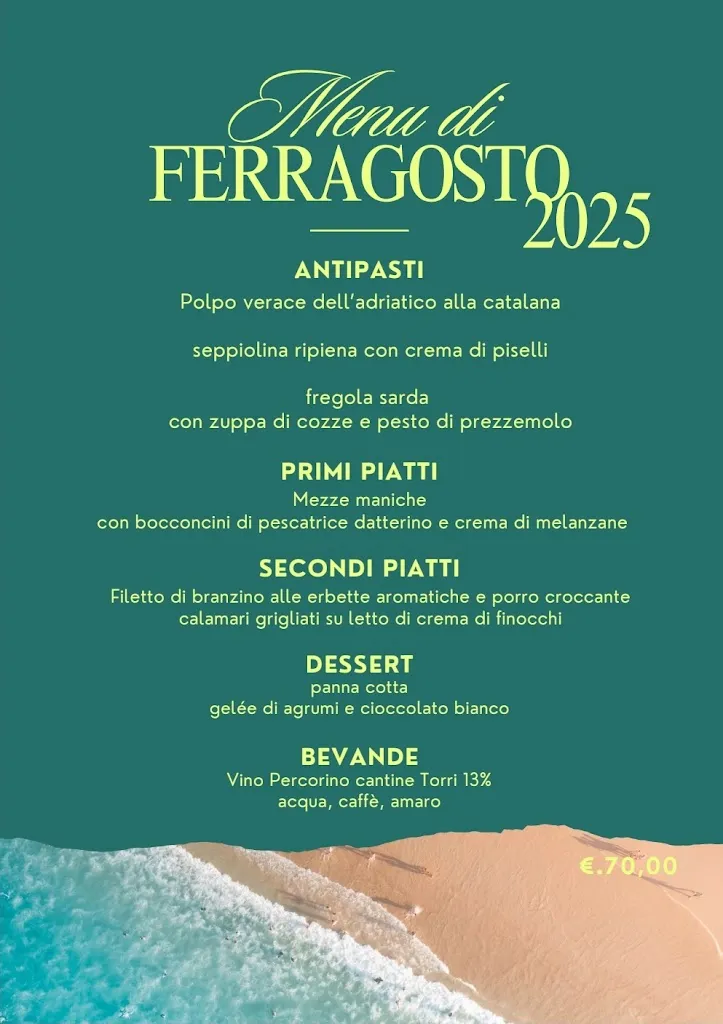 Menu di
FERRAGOSTO
2025

ANTIPASTI
Polpo verace dell'adriatico alla catalana

seppiolina ripiena con crema di piselli

fregola sarda
con zuppa di cozze e pesto di prezzemolo

PRIMI PIATTI
Mezze maniche
con bocconcini di pescatrice datterino e crema di melanzane

SECONDI PIATTI
Filetto di branzino alle erbette aromatiche e porro croccante
calamari grigliati su letto di crema di finocchi

DESSERT
panna cotta
gelée di agrumi e cioccolato bianco

BEVANDE
Vino Percorino cantine Torri 13%
acqua, caffè, amaro

€.70,00